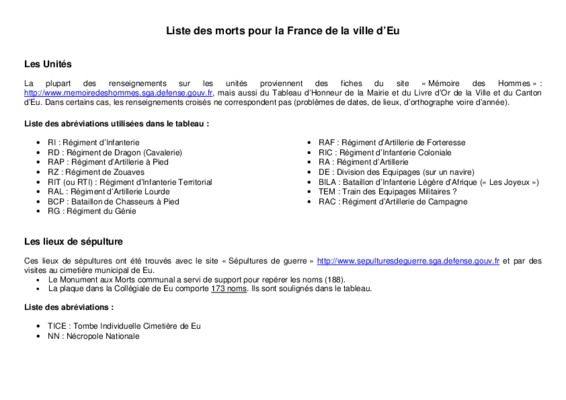 Liste des morts pour la France de la ville d'Eu

Les Unités

La plupart des renseignements sur les unités proviennent des fiches du site « Mémoire des Hommes » : http://www.memoiredeshommes.sga.defense.gouv.fr, mais aussi du Tableau d'Honneur de la Mairie et du Livre d'Or de la Ville et du Canton d'Eu. Dans certains cas, les renseignements croisés ne correspondent pas (problèmes de dates, de lieux, d'orthographe voire d'année).

Liste des abréviations utilisées dans le tableau :

- RI : Régiment d'Infanterie
- RD : Régiment de Dragon (Cavalerie)
- RAP : Régiment d'Artillerie à Pied
- RZ : Régiment de Zouaves
- RIT (ou RTI) : Régiment d'Infanterie Territorial
- RAL : Régiment d'Artillerie Lourde
- BCP : Bataillon de Chasseurs à Pied
- RG : Régiment du Génie

- RAF : Régiment d'Artillerie de Forteresse
- RIC : Régiment d'Infanterie Coloniale
- RA : Régiment d'Artillerie
- DE : Division des Equipages (sur un navire)
- BILA : Bataillon d'Infanterie Légère d'Afrique (« Les Joyeux »)
- TEM : Train des Equipages Militaires ?
- RAC : Régiment d'Artillerie de Campagne

Les lieux de sépulture

Ces lieux de sépultures ont été trouvés avec le site « Sépultures de guerre » http://www.sepulturesdeguerre.sga.defense.gouv.fr et par des visites au cimetière municipal de Eu.
- Le Monument aux Morts communal a servi de support pour repérer les noms (188).
- La plaque dans la Collégiale de Eu comporte 173 noms. Ils sont soulignés dans le tableau.

Liste des abréviations :

- TICE : Tombe Individuelle Cimetière de Eu
- NN : Nécropole Nationale